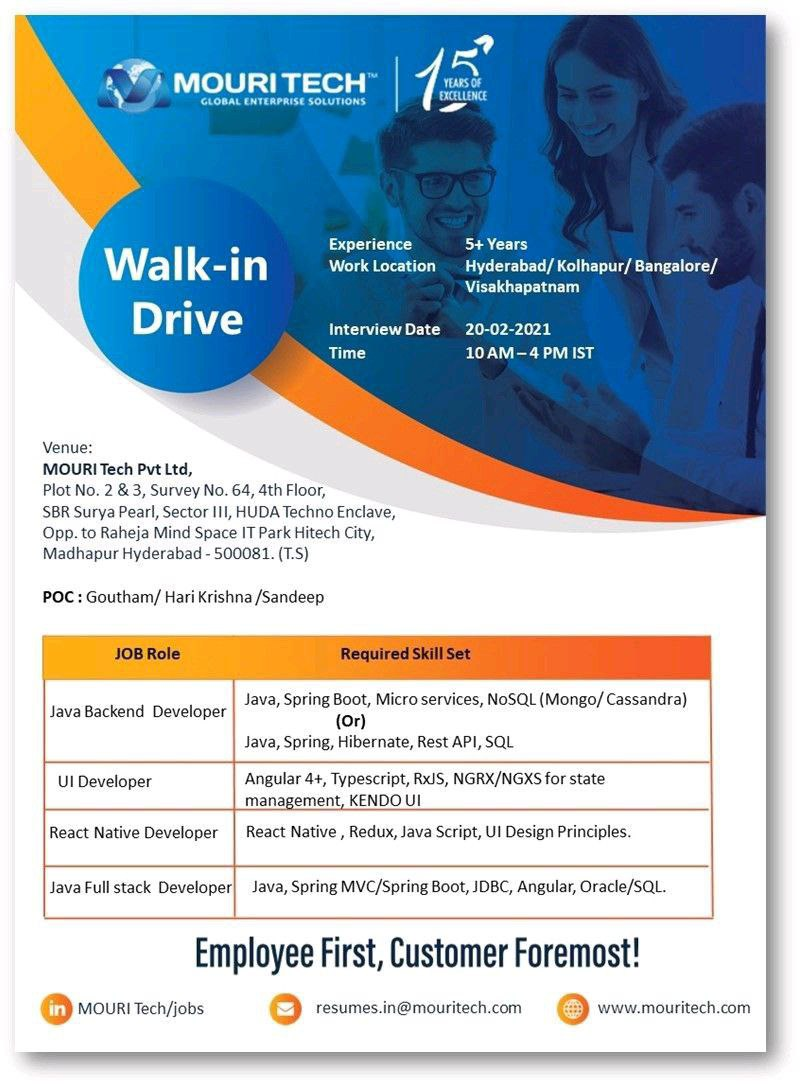 MOURI TECH™
GLOBAL ENTERPRISE SOLUTIONS

15 YEARS OF EXCELLENCE

Walk-in Drive

Experience 5+ Years
Work Location Hyderabad/ Kolhapur/ Bangalore/ Visakhapatnam

Interview Date 20-02-2021
Time 10 AM – 4 PM IST

Venue:
MOURI Tech Pvt Ltd,
Plot No. 2 & 3, Survey No. 64, 4th Floor, SBR Surya Pearl, Sector III, HUDA Techno Enclave, Opp. to Raheja Mind Space IT Park Hitech City, Madhapur Hyderabad - 500081. (T.S)

POC : Goutham/ Hari Krishna /Sandeep

| JOB Role | Required Skill Set |
|---|---|
| Java Backend Developer | Java, Spring Boot, Micro services, NoSQL (Mongo/ Cassandra) (Or) Java, Spring, Hibernate, Rest API, SQL |
| UI Developer | Angular 4+, Typescript, RxJS, NGRX/NGXS for state management, KENDO UI |
| React Native Developer | React Native , Redux, Java Script, UI Design Principles. |
| Java Full stack Developer | Java, Spring MVC/Spring Boot, JDBC, Angular, Oracle/SQL. |

Employee First, Customer Foremost!

MOURI Tech/jobs
resumes.in@mouritech.com
www.mouritech.com